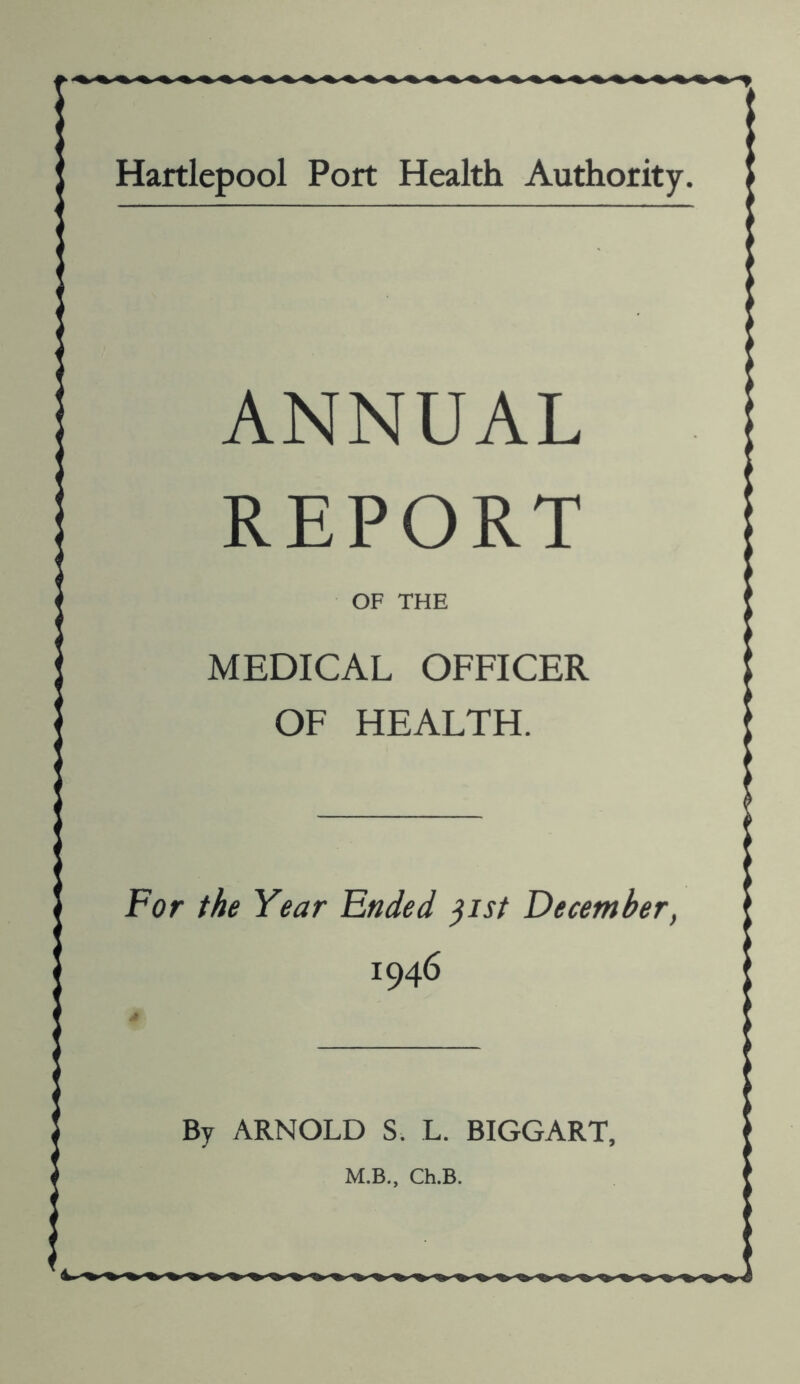 Hartlepool Port Health Authority.

ANNUAL REPORT

OF THE

MEDICAL OFFICER OF HEALTH.

For the Year Ended 31st December, 1946

By ARNOLD S. L. BIGGART, M.B., Ch.B.